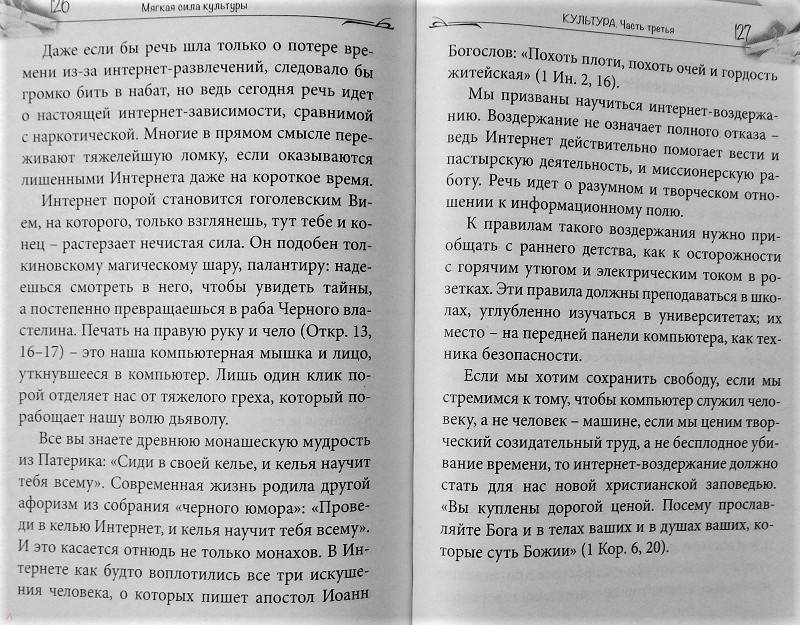 126 Мягкая сила культуры

Даже если бы речь шла только о потере времени из-за интернет-развлечений, следовало бы громко бить в набат, но ведь сегодня речь идет о настоящей интернет-зависимости, сравнимой с наркотической. Многие в прямом смысле переживают тяжелейшую ломку, если оказываются лишенными Интернета даже на короткое время.

Интернет порой становится гоголевским Вием, на которого, только взглянешь, тут тебе и конец – растерзает нечистая сила. Он подобен толкиновскому магическому шару, палантиру: надеешься смотреть в него, чтобы увидеть тайны, а постепенно превращаешься в раба Черного властелина. Печать на правую руку и чело (Откр. 13, 16–17) – это наша компьютерная мышка и лицо, уткнувшееся в компьютер. Лишь один клик порой отделяет нас от тяжелого греха, который порабощает нашу волю дьяволу.

Все вы знаете древнюю монашескую мудрость из Патерика: «Сиди в своей келье, и келья научит тебя всему». Современная жизнь родила другой афоризм из собрания «черного юмора»: «Проведи в келью Интернет, и келья научит тебя всему». И это касается отнюдь не только монахов. В Интернете как будто воплотились все три искушения человека, о которых пишет апостол Иоанн

КУЛЬТУРА. Часть третья 127

Богослов: «Похоть плоти, похоть очей и гордость житейская» (1 Ин. 2, 16).

Мы призваны научиться интернет-воздержанию. Воздержание не означает полного отказа – ведь Интернет действительно помогает вести и пастырскую деятельность, и миссионерскую работу. Речь идет о разумном и творческом отношении к информационному полю.

К правилам такого воздержания нужно приобщать с раннего детства, как к осторожности с горячим утюгом и электрическим током в розетках. Эти правила должны преподаваться в школах, углубленно изучаться в университетах; их место – на передней панели компьютера, как техника безопасности.

Если мы хотим сохранить свободу, если мы стремимся к тому, чтобы компьютер служил человеку, а не человек – машине, если мы ценим творческий созидательный труд, а не бесплодное убивание времени, то интернет-воздержание должно стать для нас новой христианской заповедью. «Вы куплены дорогой ценой. Посему прославляйте Бога и в телах ваших и в душах ваших, которые суть Божии» (1 Кор. 6, 20).